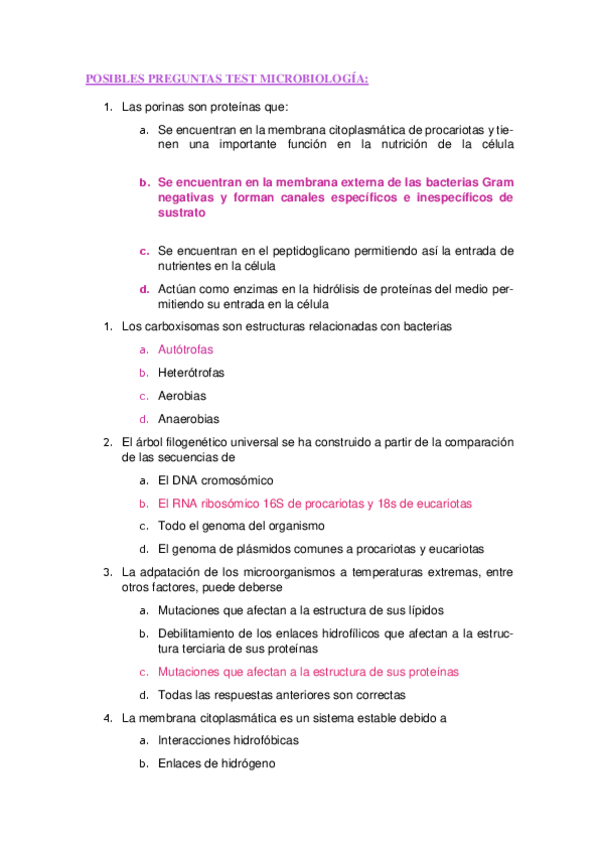 POSIBLES PREGUNTAS TEST MICROBIOLOGÍA:

1. Las porinas son proteínas que:

a. Se encuentran en la membrana citoplasmática de procariotas y tienen una importante función en la nutrición de la célula

b. Se encuentran en la membrana externa de las bacterias Gram negativas y forman canales específicos e inespecíficos de sustrato

c. Se encuentran en el peptidoglicano permitiendo así la entrada de nutrientes en la célula

d. Actúan como enzimas en la hidrólisis de proteínas del medio permitiendo su entrada en la célula

1. Los carboxisomas son estructuras relacionadas con bacterias

a. Autótrofas

b. Heterótrofas

c. Aerobias

d. Anaerobias

2. El árbol filogenético universal se ha construido a partir de la comparación de las secuencias de

a. El DNA cromosómico

b. El RNA ribosómico 16S de procariotas y 18s de eucariotas

c. Todo el genoma del organismo

d. El genoma de plásmidos comunes a procariotas y eucariotas

3. La adpatación de los microorganismos a temperaturas extremas, entre otros factores, puede deberse

a. Mutaciones que afectan a la estructura de sus lípidos

b. Debilitamiento de los enlaces hidrofílicos que afectan a la estructura terciaria de sus proteínas

c. Mutaciones que afectan a la estructura de sus proteínas

d. Todas las respuestas anteriores son correctas

4. La membrana citoplasmática es un sistema estable debido a

a. Interacciones hidrofóbicas

b. Enlaces de hidrógeno